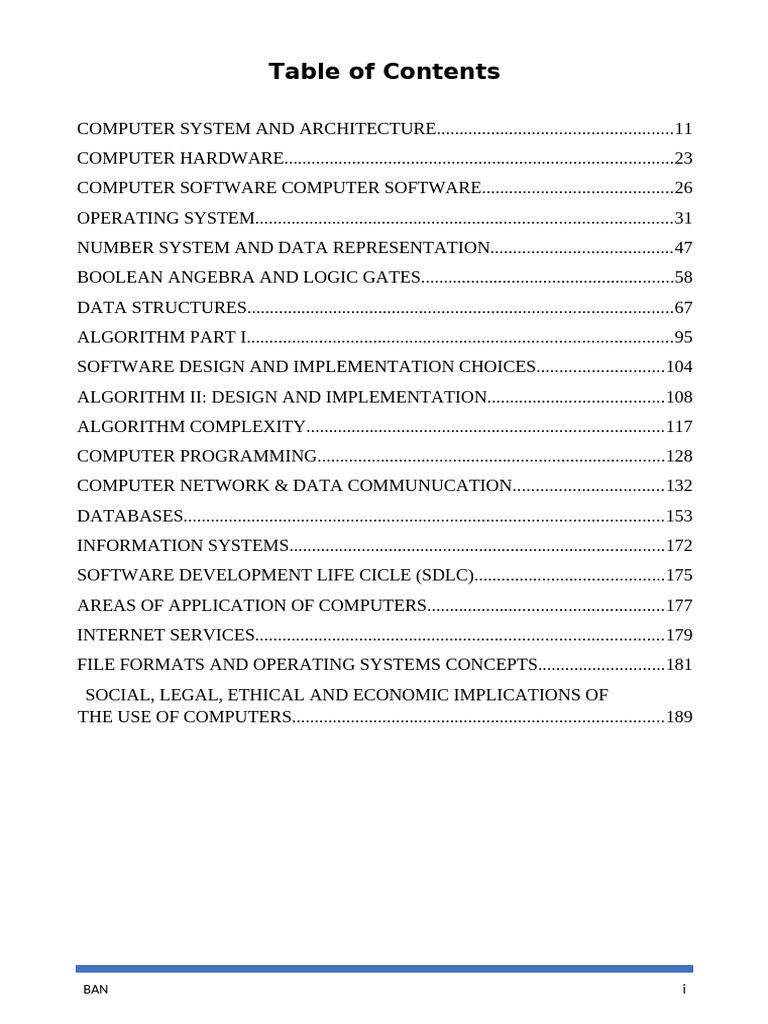 Table of Contents

COMPUTER SYSTEM AND ARCHITECTURE....................................................11

COMPUTER HARDWARE......................................................................................23

COMPUTER SOFTWARE COMPUTER SOFTWARE..........................................26

OPERATING SYSTEM............................................................................................31

NUMBER SYSTEM AND DATA REPRESENTATION........................................47

BOOLEAN ANGEBRA AND LOGIC GATES........................................................58

DATA STRUCTURES..............................................................................................67

ALGORITHM PART I..............................................................................................95

SOFTWARE DESIGN AND IMPLEMENTATION CHOICES............................104

ALGORITHM II: DESIGN AND IMPLEMENTATION.......................................108

ALGORITHM COMPLEXITY...............................................................................117

COMPUTER PROGRAMMING.............................................................................128

COMPUTER NETWORK & DATA COMMUNUCATION.................................132

DATABASES..........................................................................................................153

INFORMATION SYSTEMS...................................................................................172

SOFTWARE DEVELOPMENT LIFE CICLE (SDLC)..........................................175

AREAS OF APPLICATION OF COMPUTERS....................................................177

INTERNET SERVICES..........................................................................................179

FILE FORMATS AND OPERATING SYSTEMS CONCEPTS............................181

SOCIAL, LEGAL, ETHICAL AND ECONOMIC IMPLICATIONS OF THE USE OF COMPUTERS.................................................................................189

BAN i